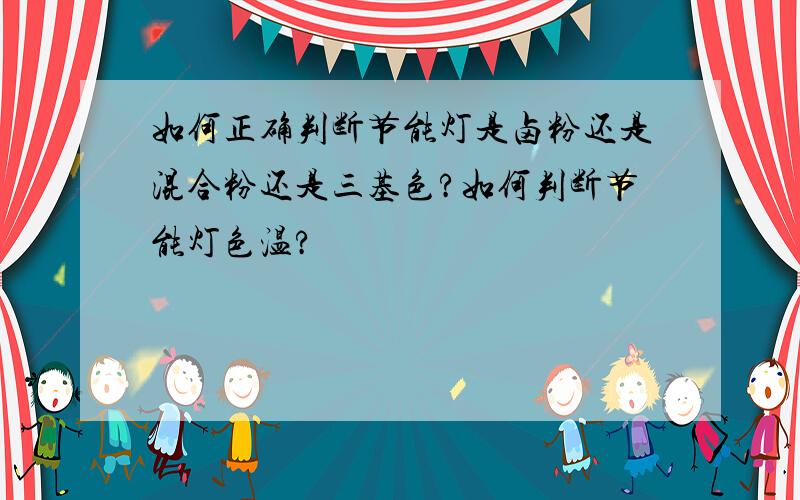 如何正确判断节能灯是卤粉还是混合粉还是三基色？如何判断节能灯色温？